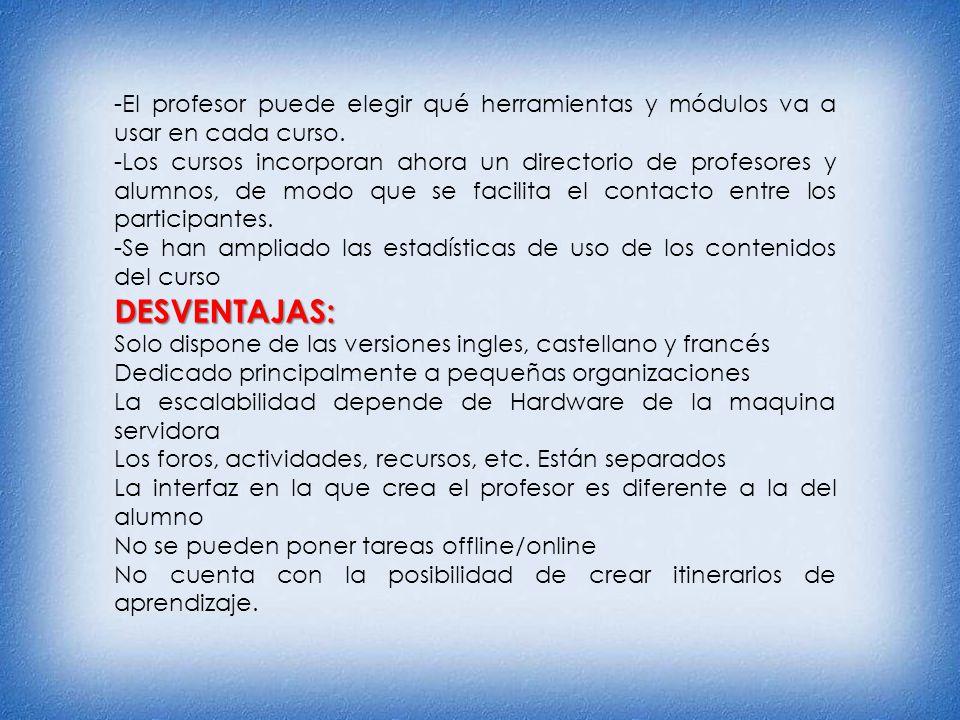 -El profesor puede elegir qué herramientas y módulos va a usar en cada curso.
-Los cursos incorporan ahora un directorio de profesores y alumnos, de modo que se facilita el contacto entre los participantes.
-Se han ampliado las estadísticas de uso de los contenidos del curso
DESVENTAJAS:
Solo dispone de las versiones ingles, castellano y francés
Dedicado principalmente a pequeñas organizaciones
La escalabilidad depende de Hardware de la maquina servidora
Los foros, actividades, recursos, etc. Están separados
La interfaz en la que crea el profesor es diferente a la del alumno
No se pueden poner tareas offline/online
No cuenta con la posibilidad de crear itinerarios de aprendizaje.